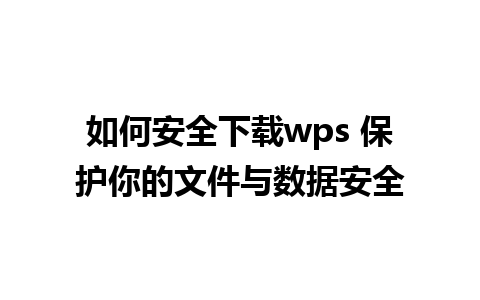 如何安全下载wps 保护你的文件与数据安全